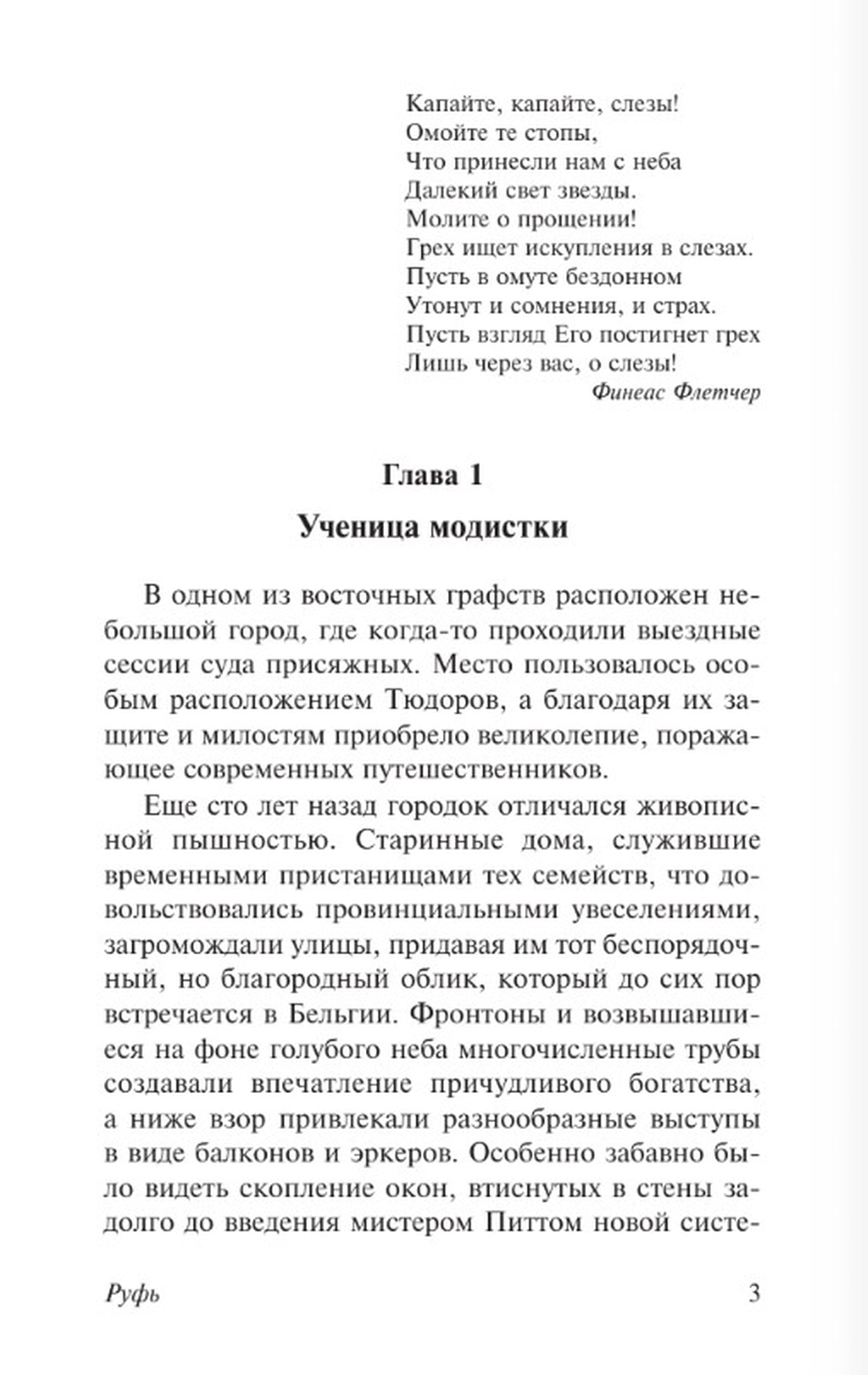 Капайте, капайте, слезы!
Омойте те стопы,
Что принесли нам с неба
Далекий свет звезды.
Молите о прощении!
Грех ищет искупления в слезах.
Пусть в омуте бездонном
Утонут и сомнения, и страх.
Пусть взгляд Его постигнет грех
Лишь через вас, о слезы!
Финеас Флетчер

Глава 1

Ученица модистки

В одном из восточных графств расположен небольшой город, где когда-то проходили выездные сессии суда присяжных. Место пользовалось особым расположением Тюдоров, а благодаря их защите и милостям приобрело великолепие, поражающее современных путешественников.

Еще сто лет назад городок отличался живописной пышностью. Старинные дома, служившие временными пристанищами тех семейств, что довольствовались провинциальными увеселениями, загромождали улицы, придавая им тот беспорядочный, но благородный облик, который до сих пор встречается в Бельгии. Фронтоны и возвышавшиеся на фоне голубого неба многочисленные трубы создавали впечатление причудливого богатства, а ниже взор привлекали разнообразные выступы в виде балконов и эркеров. Особенно забавно было видеть скопление окон, втиснутых в стены задолго до введения мистером Питтом новой систе-

Руфь 3